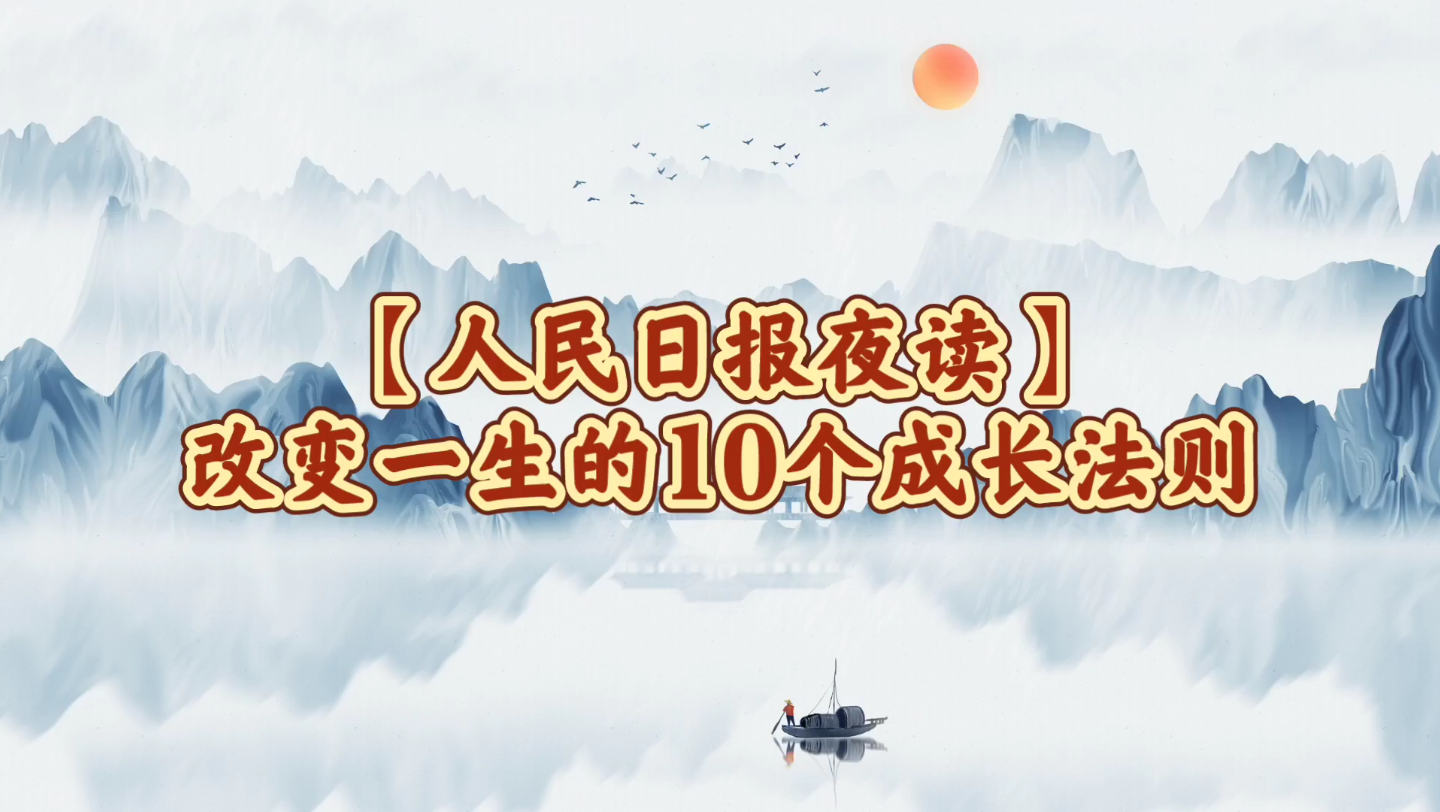 【人民日报夜读】
改变一生的10个成长法则